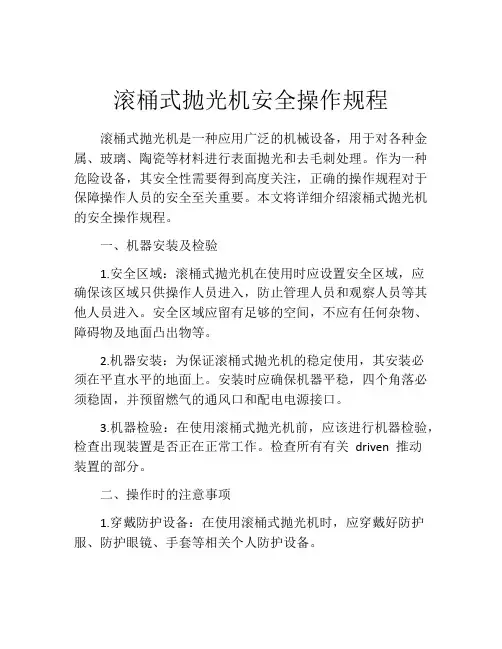 滚桶式抛光机安全操作规程

滚桶式抛光机是一种应用广泛的机械设备，用于对各种金属、玻璃、陶瓷等材料进行表面抛光和去毛刺处理。作为一种危险设备，其安全性需要得到高度关注，正确的操作规程对于保障操作人员的安全至关重要。本文将详细介绍滚桶式抛光机的安全操作规程。

一、机器安装及检验

1.安全区域：滚桶式抛光机在使用时应设置安全区域，应确保该区域只供操作人员进入，防止管理人员和观察人员等其他人员进入。安全区域应留有足够的空间，不应有任何杂物、障碍物及地面凸出物等。

2.机器安装：为保证滚桶式抛光机的稳定使用，其安装必须在平直水平的地面上。安装时应确保机器平稳，四个角落必须稳固，并预留燃气的通风口和配电电源接口。

3.机器检验：在使用滚桶式抛光机前，应该进行机器检验，检查出现装置是否正在正常工作。检查所有有关 driven 推动装置的部分。

二、操作时的注意事项

1.穿戴防护设备：在使用滚桶式抛光机时，应穿戴好防护服、防护眼镜、手套等相关个人防护设备。